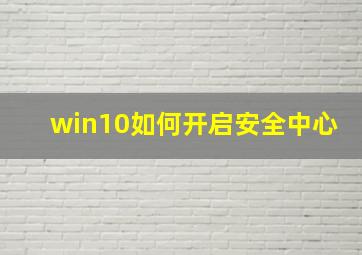 win10如何开启安全中心